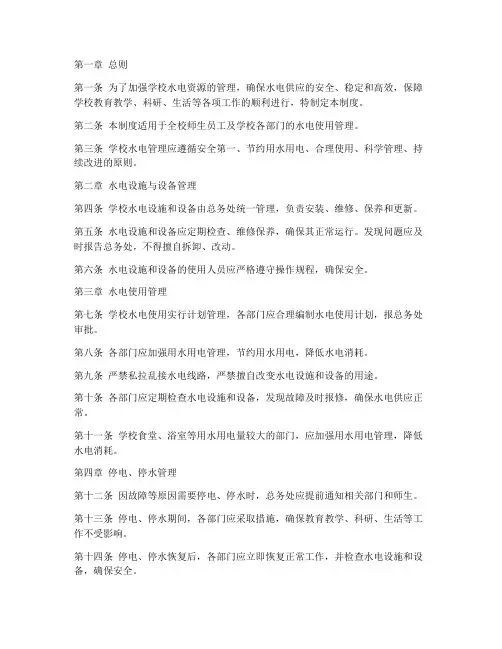 第一章 总则

第一条 为了加强学校水电资源的管理，确保水电供应的安全、稳定和高效，保障学校教育教学、科研、生活等各项工作的顺利进行，特制定本制度。

第二条 本制度适用于全校师生员工及学校各部门的水电使用管理。

第三条 学校水电管理应遵循安全第一、节约用水用电、合理使用、科学管理、持续改进的原则。

第二章 水电设施与设备管理

第四条 学校水电设施和设备由总务处统一管理，负责安装、维修、保养和更新。

第五条 水电设施和设备应定期检查、维修保养，确保其正常运行。发现问题应及时报告总务处，不得擅自拆卸、改动。

第六条 水电设施和设备的使用人员应严格遵守操作规程，确保安全。

第三章 水电使用管理

第七条 学校水电使用实行计划管理，各部门应合理编制水电使用计划，报总务处审批。

第八条 各部门应加强用水用电管理，节约用水用电，降低水电消耗。

第九条 严禁私拉乱接水电线路，严禁擅自改变水电设施和设备的用途。

第十条 各部门应定期检查水电设施和设备，发现故障及时报修，确保水电供应正常。

第十一条 学校食堂、浴室等用水用电量较大的部门，应加强用水用电管理，降低水电消耗。

第四章 停电、停水管理

第十二条 因故障等原因需要停电、停水时，总务处应提前通知相关部门和师生。

第十三条 停电、停水期间，各部门应采取措施，确保教育教学、科研、生活等工作不受影响。

第十四条 停电、停水恢复后，各部门应立即恢复正常工作，并检查水电设施和设备，确保安全。